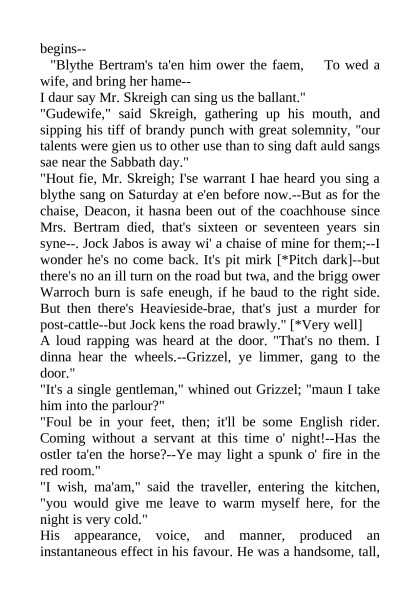 begins--

"Blythe Bertram's ta'en him ower the faem, To wed a wife, and bring her hame--

I daur say Mr. Skreigh can sing us the ballant."

"Gudewife," said Skreigh, gathering up his mouth, and sipping his tiff of brandy punch with great solemnity, "our talents were gien us to other use than to sing daft auld sangs sae near the Sabbath day."

"Hout fie, Mr. Skreigh; I'se warrant I hae heard you sing a blythe sang on Saturday at e'en before now.--But as for the chaise, Deacon, it hasna been out of the coachhouse since Mrs. Bertram died, that's sixteen or seventeen years sin syne--. Jock Jabos is away wi' a chaise of mine for them;--I wonder he's no come back. It's pit mirk [*Pitch dark]--but there's no an ill turn on the road but twa, and the brigg ower Warroch burn is safe eneugh, if he baud to the right side. But then there's Heavieside-brae, that's just a murder for post-cattle--but Jock kens the road brawly." [*Very well]

A loud rapping was heard at the door. "That's no them. I dinna hear the wheels.--Grizzel, ye limmer, gang to the door."

"It's a single gentleman," whined out Grizzel; "maun I take him into the parlour?"

"Foul be in your feet, then; it'll be some English rider. Coming without a servant at this time o' night!--Has the ostler ta'en the horse?--Ye may light a spunk o' fire in the red room."

"I wish, ma'am," said the traveller, entering the kitchen, "you would give me leave to warm myself here, for the night is very cold."

His appearance, voice, and manner, produced an instantaneous effect in his favour. He was a handsome, tall,